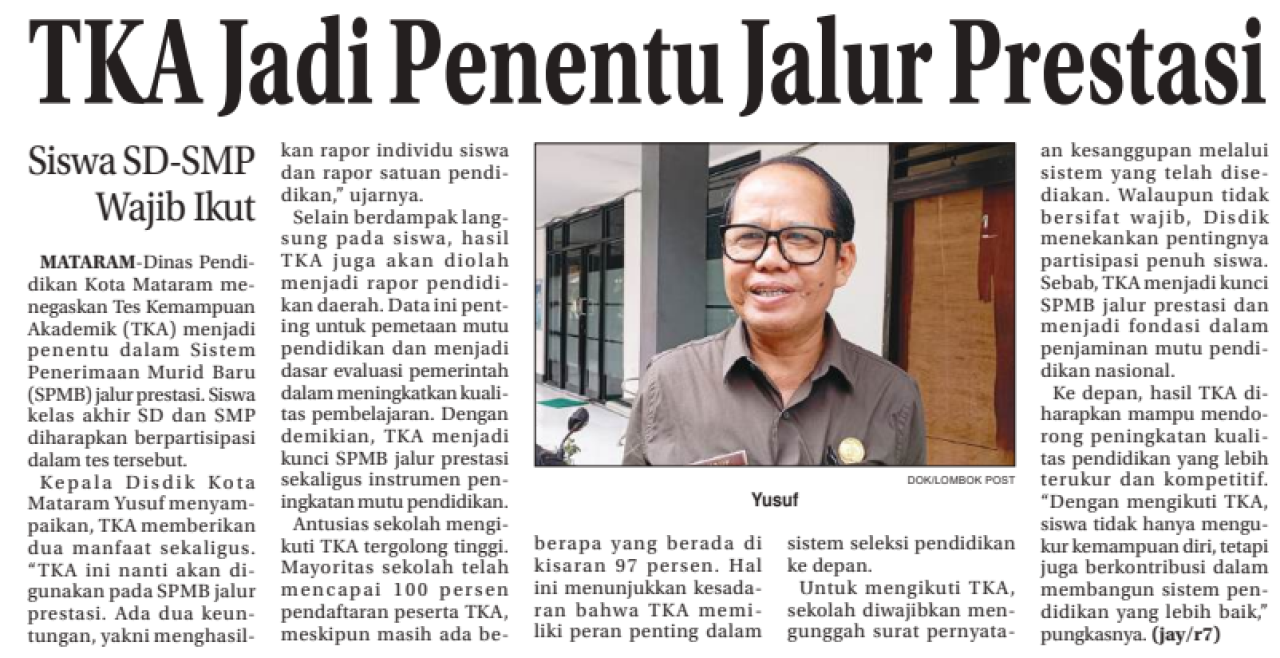 TKA Jadi Penentu Jalur Prestasi

Siswa SD-SMP Wajib Ikut

MATARAM-Dinas Pendidikan Kota Mataram menegaskan Tes Kemampuan Akademik (TKA) menjadi penentu dalam Sistem Penerimaan Murid Baru (SPMB) jalur prestasi. Siswa kelas akhir SD dan SMP diharapkan berpartisipasi dalam tes tersebut.

Kepala Disdik Kota Mataram Yusuf menyampaikan, TKA memberikan dua manfaat sekaligus. "TKA ini nanti akan digunakan pada SPMB jalur prestasi. Ada dua keuntungan, yakni menghasilkan rapor individu siswa dan rapor satuan pendidikan," ujarnya.

Selain berdampak langsung pada siswa, hasil TKA juga akan diolah menjadi rapor pendidikan daerah. Data ini penting untuk pemetaan mutu pendidikan dan menjadi dasar evaluasi pemerintah dalam meningkatkan kualitas pembelajaran. Dengan demikian, TKA menjadi kunci SPMB jalur prestasi sekaligus instrumen peningkatan mutu pendidikan.

Antusias sekolah mengikuti TKA tergolong tinggi. Mayoritas sekolah telah mencapai 100 persen pendaftaran peserta TKA, meskipun masih ada beberapa yang berada di kisaran 97 persen. Hal ini menunjukkan kesadaran bahwa TKA memiliki peran penting dalam sistem seleksi pendidikan ke depan.

Untuk mengikuti TKA, sekolah diwajibkan mengunggah surat pernyataan kesanggupan melalui sistem yang telah disediakan. Walaupun tidak bersifat wajib, Disdik menekankan pentingnya partisipasi penuh siswa. Sebab, TKA menjadi kunci SPMB jalur prestasi dan menjadi fondasi dalam penjaminan mutu pendidikan nasional.

Ke depan, hasil TKA diharapkan mampu mendorong peningkatan kualitas pendidikan yang lebih terukur dan kompetitif. "Dengan mengikuti TKA, siswa tidak hanya mengukur kemampuan diri, tetapi juga berkontribusi dalam membangun sistem pendidikan yang lebih baik," pungkasnya. (jay/r7)

DOK/LOMBOK POST
Yusuf